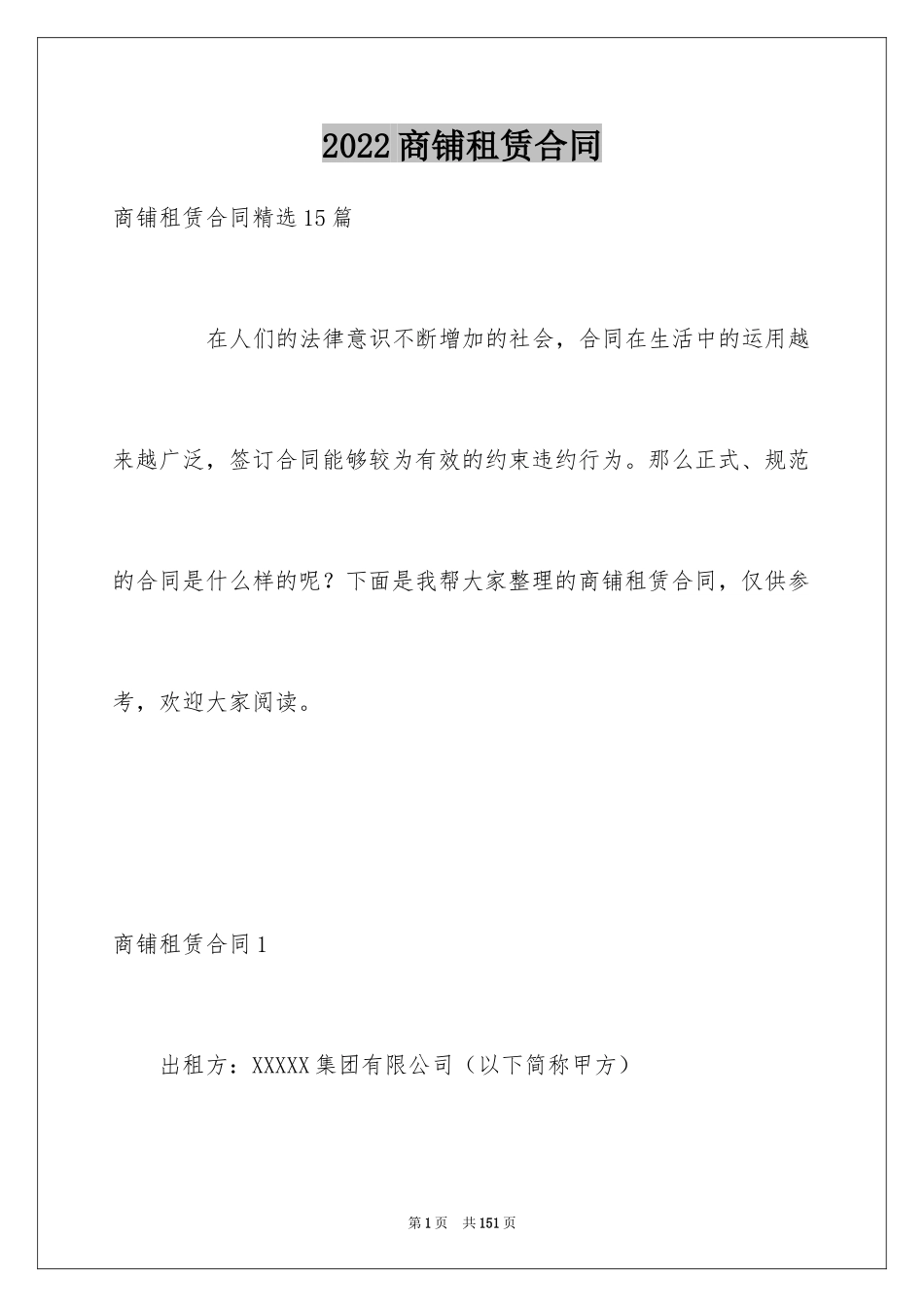 2022商铺租赁合同

商铺租赁合同精选15篇

在人们的法律意识不断增加的社会，合同在生活中的运用越来越广泛，签订合同能够较为有效的约束违约行为。那么正式、规范的合同是什么样的呢？下面是我帮大家整理的商铺租赁合同，仅供参考，欢迎大家阅读。

商铺租赁合同1

出租方：XXXXX集团有限公司（以下简称甲方）

第1页 共151页